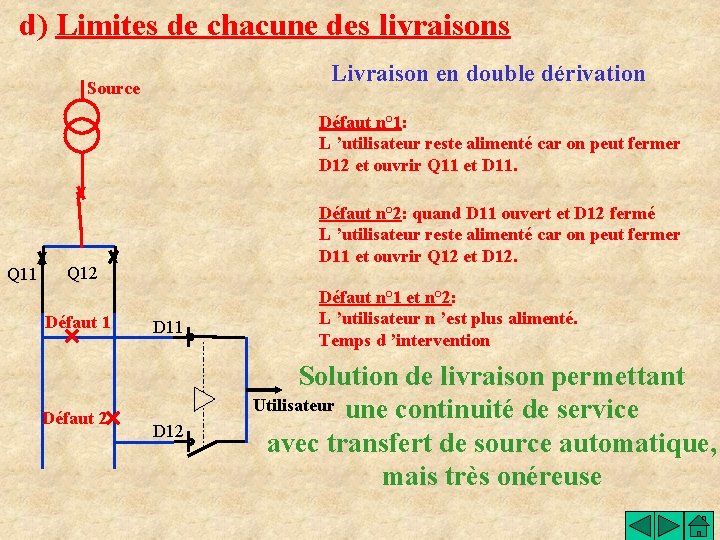 d) Limites de chacune des livraisons

Livraison en double dérivation

Source

Q11

Q12

Défaut 1

D11

Défaut 2

D12

Utilisateur

Défaut n°1:
L 'utilisateur reste alimenté car on peut fermer D12 et ouvrir Q11 et D11.

Défaut n°2: quand D11 ouvert et D12 fermé
L 'utilisateur reste alimenté car on peut fermer D11 et ouvrir Q12 et D12.

Défaut n°1 et n°2:
L 'utilisateur n 'est plus alimenté.
Temps d 'intervention

Solution de livraison permettant une continuité de service avec transfert de source automatique, mais très onéreuse